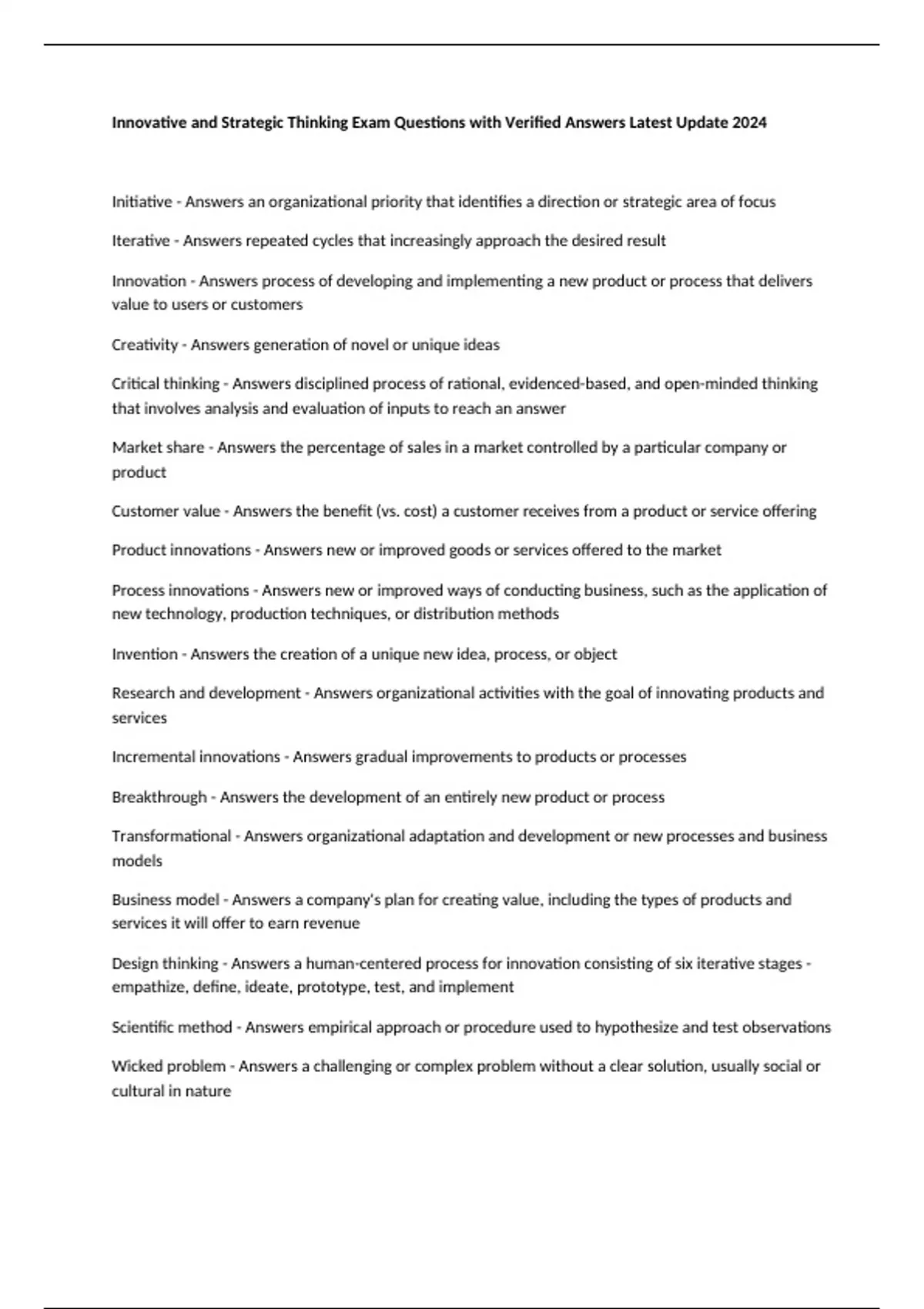 Innovative and Strategic Thinking Exam Questions with Verified Answers Latest Update 2024

Initiative - Answers an organizational priority that identifies a direction or strategic area of focus

Iterative - Answers repeated cycles that increasingly approach the desired result

Innovation - Answers process of developing and implementing a new product or process that delivers value to users or customers

Creativity - Answers generation of novel or unique ideas

Critical thinking - Answers disciplined process of rational, evidenced-based, and open-minded thinking that involves analysis and evaluation of inputs to reach an answer

Market share - Answers the percentage of sales in a market controlled by a particular company or product

Customer value - Answers the benefit (vs. cost) a customer receives from a product or service offering

Product innovations - Answers new or improved goods or services offered to the market

Process innovations - Answers new or improved ways of conducting business, such as the application of new technology, production techniques, or distribution methods

Invention - Answers the creation of a unique new idea, process, or object

Research and development - Answers organizational activities with the goal of innovating products and services

Incremental innovations - Answers gradual improvements to products or processes

Breakthrough - Answers the development of an entirely new product or process

Transformational - Answers organizational adaptation and development or new processes and business models

Business model - Answers a company's plan for creating value, including the types of products and services it will offer to earn revenue

Design thinking - Answers a human-centered process for innovation consisting of six iterative stages - empathize, define, ideate, prototype, test, and implement

Scientific method - Answers empirical approach or procedure used to hypothesize and test observations

Wicked problem - Answers a challenging or complex problem without a clear solution, usually social or cultural in nature